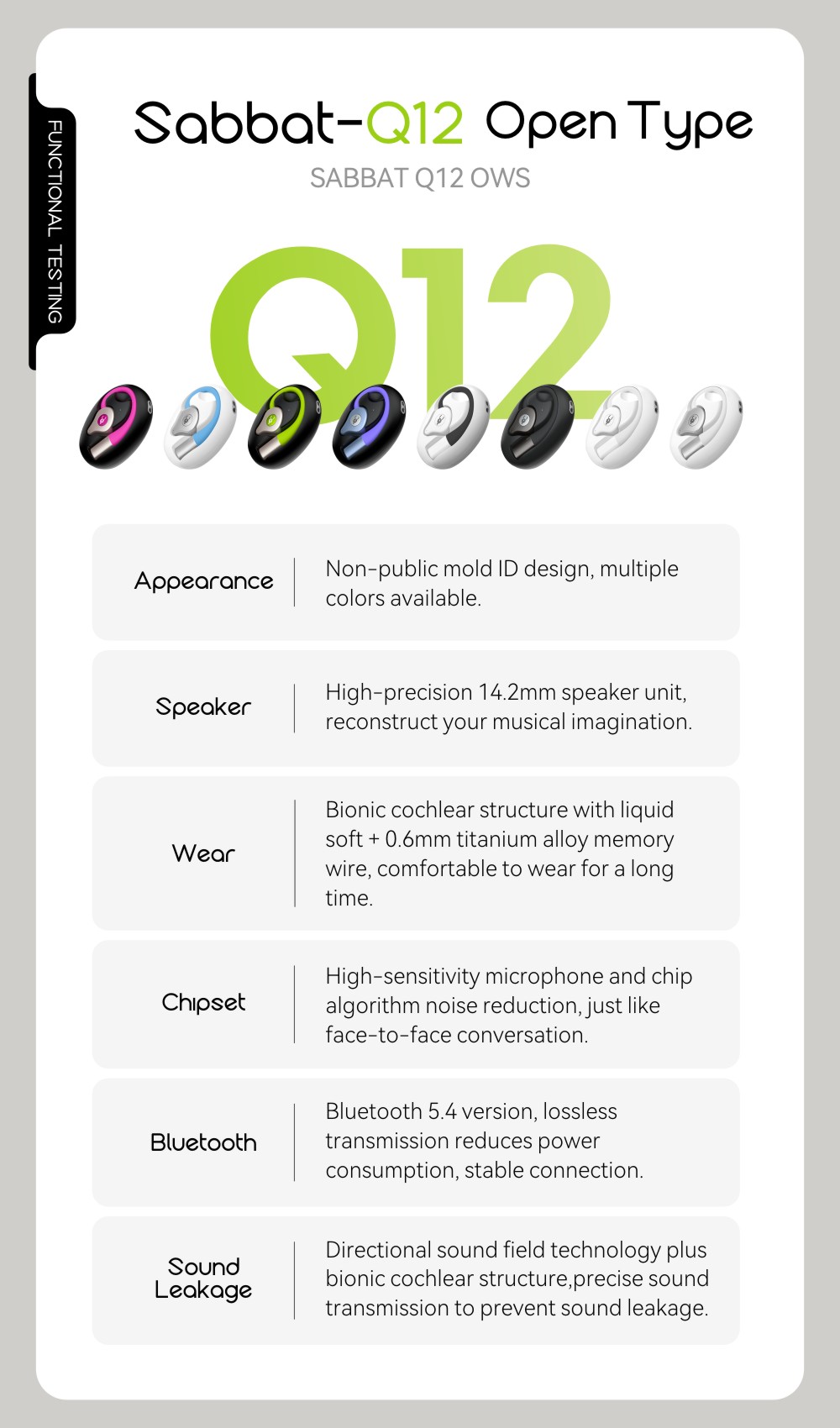 FUNCTIONAL TESTING

Sabbat-Q12 Open Type

SABBAT Q12 OWS

Q12

| | |
|---|---|
| Appearance | Non-public mold ID design, multiple colors available. |
| Speaker | High-precision 14.2mm speaker unit, reconstruct your musical imagination. |
| Wear | Bionic cochlear structure with liquid soft + 0.6mm titanium alloy memory wire, comfortable to wear for a long time. |
| Chipset | High-sensitivity microphone and chip algorithm noise reduction, just like face-to-face conversation. |
| Bluetooth | Bluetooth 5.4 version, lossless transmission reduces power consumption, stable connection. |
| Sound Leakage | Directional sound field technology plus bionic cochlear structure,precise sound transmission to prevent sound leakage. |